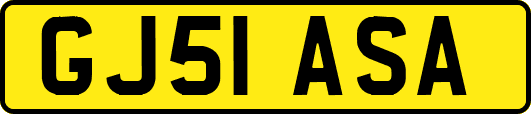 GJ51 ASA